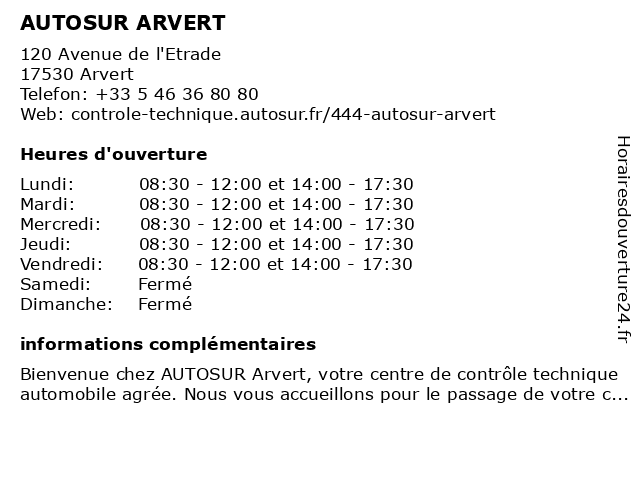 AUTOSUR ARVERT

120 Avenue de l'Etrade
17530 Arvert
Telefon: +33 5 46 36 80 80
Web: controle-technique.autosur.fr/444-autosur-arvert

Heures d'ouverture

| | |
|---|---|
| Lundi: | 08:30 - 12:00 et 14:00 - 17:30 |
| Mardi: | 08:30 - 12:00 et 14:00 - 17:30 |
| Mercredi: | 08:30 - 12:00 et 14:00 - 17:30 |
| Jeudi: | 08:30 - 12:00 et 14:00 - 17:30 |
| Vendredi: | 08:30 - 12:00 et 14:00 - 17:30 |
| Samedi: | Fermé |
| Dimanche: | Fermé |

informations complémentaires

Bienvenue chez AUTOSUR Arvert, votre centre de contrôle technique automobile agrée. Nous vous accueillons pour le passage de votre c...

Horairesdouverture24.fr